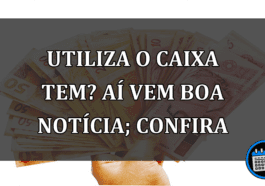 UTILIZA O CAIXA TEM? AÍ VEM BOA NOTÍCIA; CONFIRA